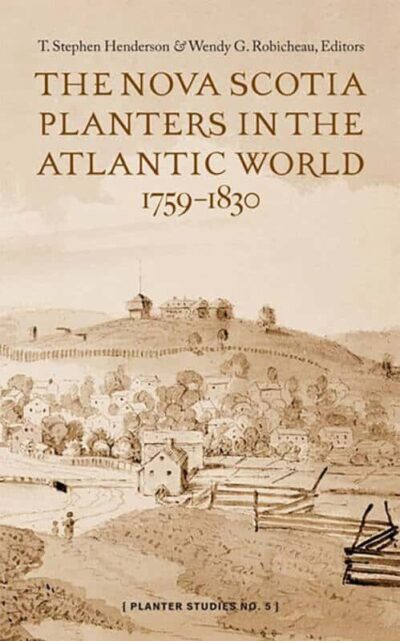 T. Stephen Henderson & Wendy G. Robicheau, Editors

THE NOVA SCOTIA PLANTERS IN THE ATLANTIC WORLD 1759–1830

[ PLANTER STUDIES NO. 5 ]